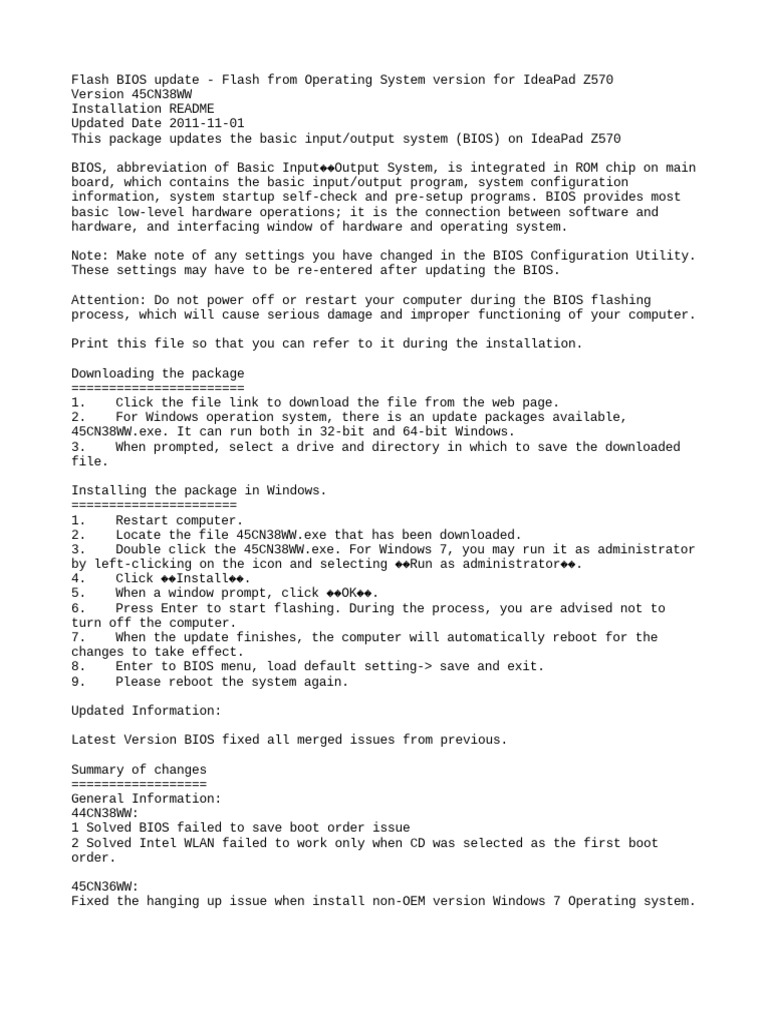 Flash BIOS update - Flash from Operating System version for IdeaPad Z570
Version 45CN38WW
Installation README
Updated Date 2011-11-01
This package updates the basic input/output system (BIOS) on IdeaPad Z570

BIOS, abbreviation of Basic Input◆◆Output System, is integrated in ROM chip on main board, which contains the basic input/output program, system configuration information, system startup self-check and pre-setup programs. BIOS provides most basic low-level hardware operations; it is the connection between software and hardware, and interfacing window of hardware and operating system.

Note: Make note of any settings you have changed in the BIOS Configuration Utility. These settings may have to be re-entered after updating the BIOS.

Attention: Do not power off or restart your computer during the BIOS flashing process, which will cause serious damage and improper functioning of your computer.

Print this file so that you can refer to it during the installation.

Downloading the package
=======================
1. Click the file link to download the file from the web page.
2. For Windows operation system, there is an update packages available, 45CN38WW.exe. It can run both in 32-bit and 64-bit Windows.
3. When prompted, select a drive and directory in which to save the downloaded file.

Installing the package in Windows.
======================
1. Restart computer.
2. Locate the file 45CN38WW.exe that has been downloaded.
3. Double click the 45CN38WW.exe. For Windows 7, you may run it as administrator by left-clicking on the icon and selecting ◆◆Run as administrator◆◆.
4. Click ◆◆Install◆◆.
5. When a window prompt, click ◆◆OK◆◆.
6. Press Enter to start flashing. During the process, you are advised not to turn off the computer.
7. When the update finishes, the computer will automatically reboot for the changes to take effect.
8. Enter to BIOS menu, load default setting-> save and exit.
9. Please reboot the system again.

Updated Information:

Latest Version BIOS fixed all merged issues from previous.

Summary of changes
==================
General Information:
44CN38WW:
1 Solved BIOS failed to save boot order issue
2 Solved Intel WLAN failed to work only when CD was selected as the first boot order.

45CN36WW:
Fixed the hanging up issue when install non-OEM version Windows 7 Operating system.